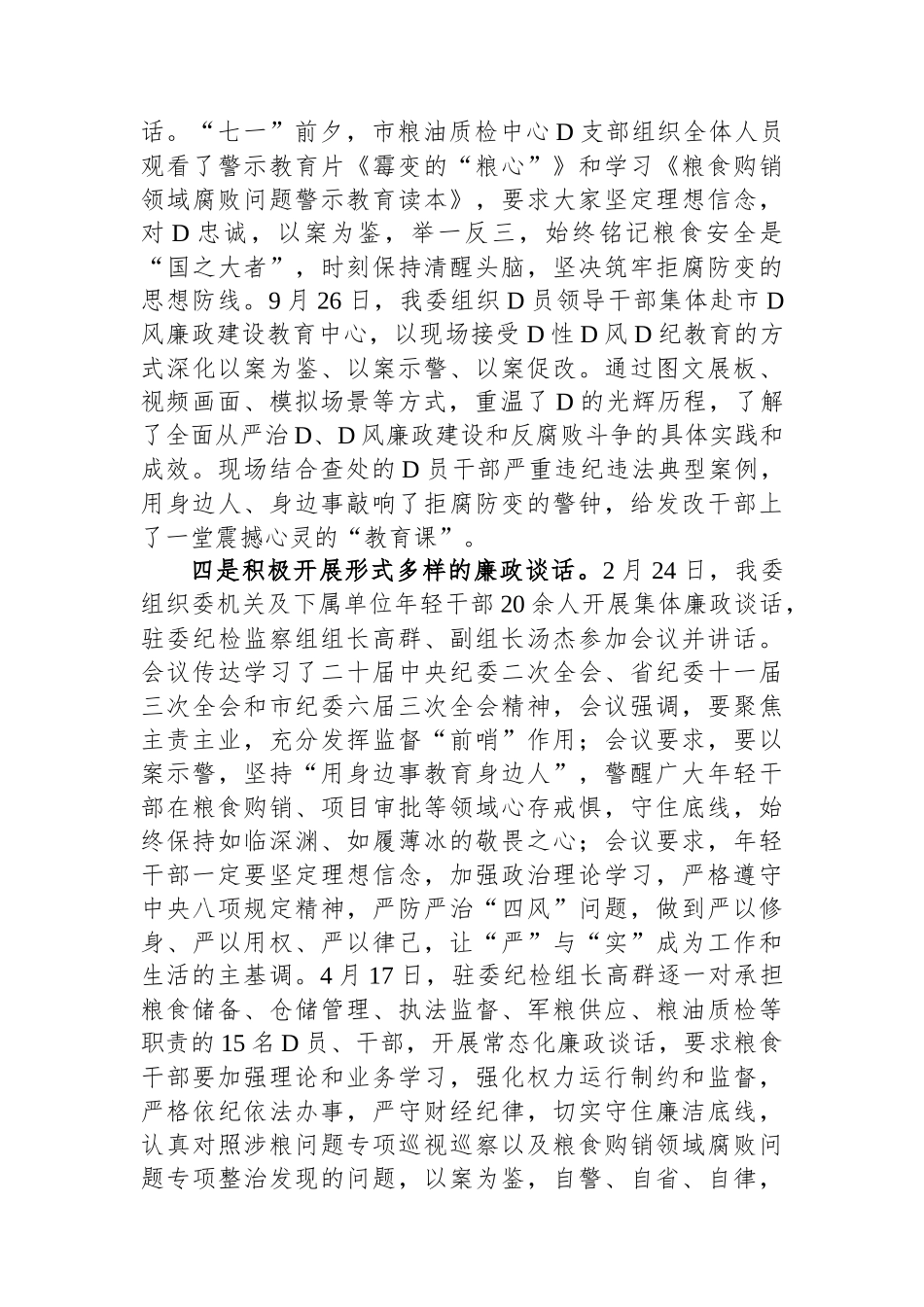 话。“七一”前夕，市粮油质检中心D支部组织全体人员观看了警示教育片《霉变的“粮心”》和学习《粮食购销领域腐败问题警示教育读本》，要求大家坚定理想信念，对D忠诚，以案为鉴，举一反三，始终铭记粮食安全是“国之大者”，时刻保持清醒头脑，坚决筑牢拒腐防变的思想防线。9月26日，我委组织D员领导干部集体赴市D风廉政建设教育中心，以现场接受D性D风D纪教育的方式深化以案为鉴、以案示警、以案促改。通过图文展板、视频画面、模拟场景等方式，重温了D的光辉历程，了解了全面从严治D、D风廉政建设和反腐败斗争的具体实践和成效。现场结合查处的D员干部严重违纪违法典型案例，用身边人、身边事敲响了拒腐防变的警钟，给发改干部上了一堂震撼心灵的“教育课”。

四是积极开展形式多样的廉政谈话。2月24日，我委组织委机关及下属单位年轻干部20余人开展集体廉政谈话，驻委纪检监察组组长高群、副组长汤杰参加会议并讲话。会议传达学习了二十届中央纪委二次全会、省纪委十一届三次全会和市纪委六届三次全会精神，会议强调，要聚焦主责主业，充分发挥监督“前哨”作用；会议要求，要以案示警，坚持“用身边事教育身边人”，警醒广大年轻干部在粮食购销、项目审批等领域心存戒惧，守住底线，始终保持如临深渊、如履薄冰的敬畏之心；会议要求，年轻干部一定要坚定理想信念，加强政治理论学习，严格遵守中央八项规定精神，严防严治“四风”问题，做到严以修身、严以用权、严以律己，让“严”与“实”成为工作和生活的主基调。4月17日，驻委纪检组长高群逐一对承担粮食储备、仓储管理、执法监督、军粮供应、粮油质检等职责的15名D员、干部，开展常态化廉政谈话，要求粮食干部要加强理论和业务学习，强化权力运行制约和监督，严格依纪依法办事，严守财经纪律，切实守住廉洁底线，认真对照涉粮问题专项巡视巡察以及粮食购销领域腐败问题专项整治发现的问题，以案为鉴，自警、自省、自律，